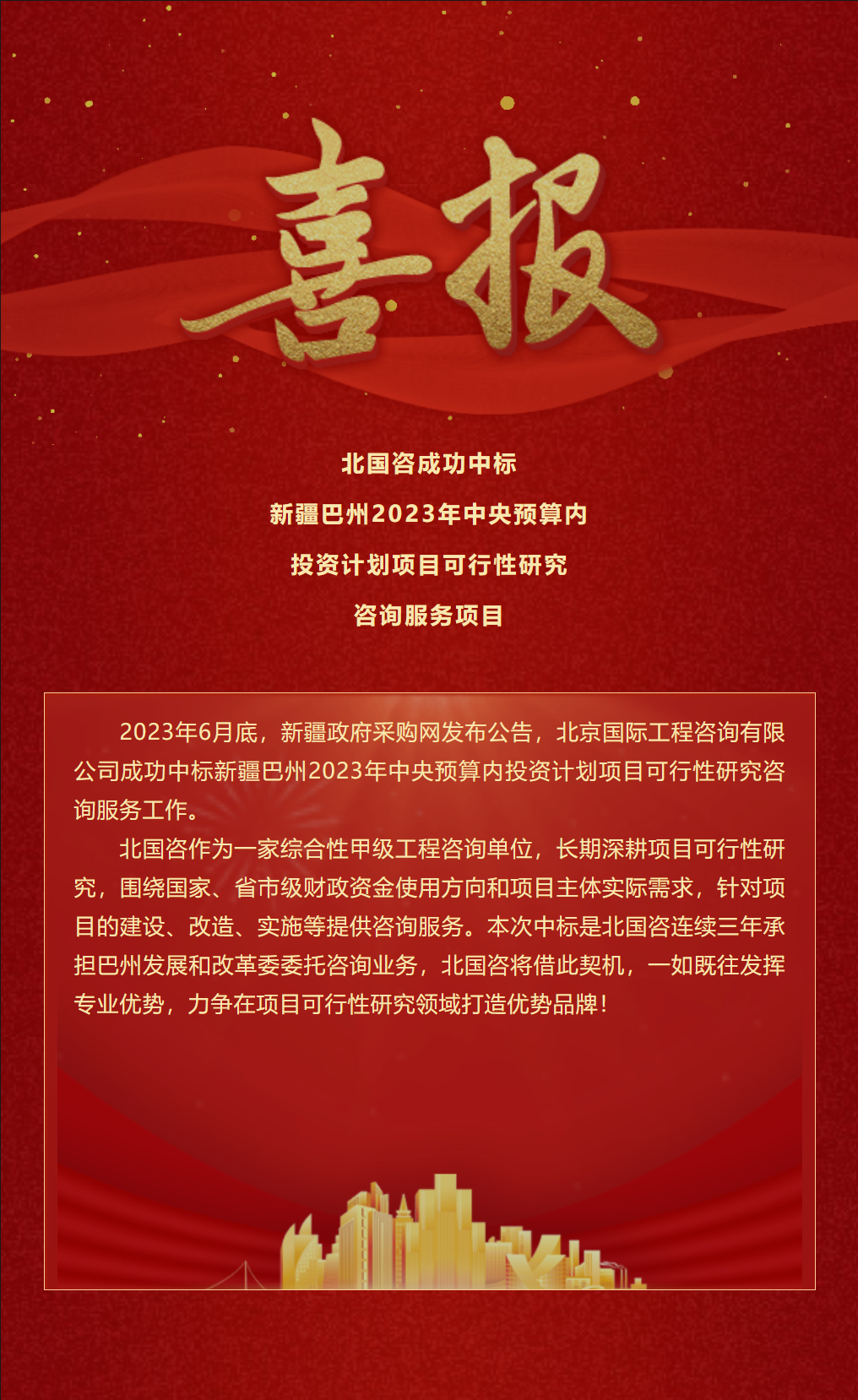 喜报

北国咨成功中标
新疆巴州2023年中央预算内
投资计划项目可行性研究
咨询服务项目

2023年6月底，新疆政府采购网发布公告，北京国际工程咨询有限公司成功中标新疆巴州2023年中央预算内投资计划项目可行性研究咨询服务工作。

北国咨作为一家综合性甲级工程咨询单位，长期深耕项目可行性研究，围绕国家、省市级财政资金使用方向和项目主体实际需求，针对项目的建设、改造、实施等提供咨询服务。本次中标是北国咨连续三年承担巴州发展和改革委委托咨询业务，北国咨将借此契机，一如既往发挥专业优势，力争在项目可行性研究领域打造优势品牌！